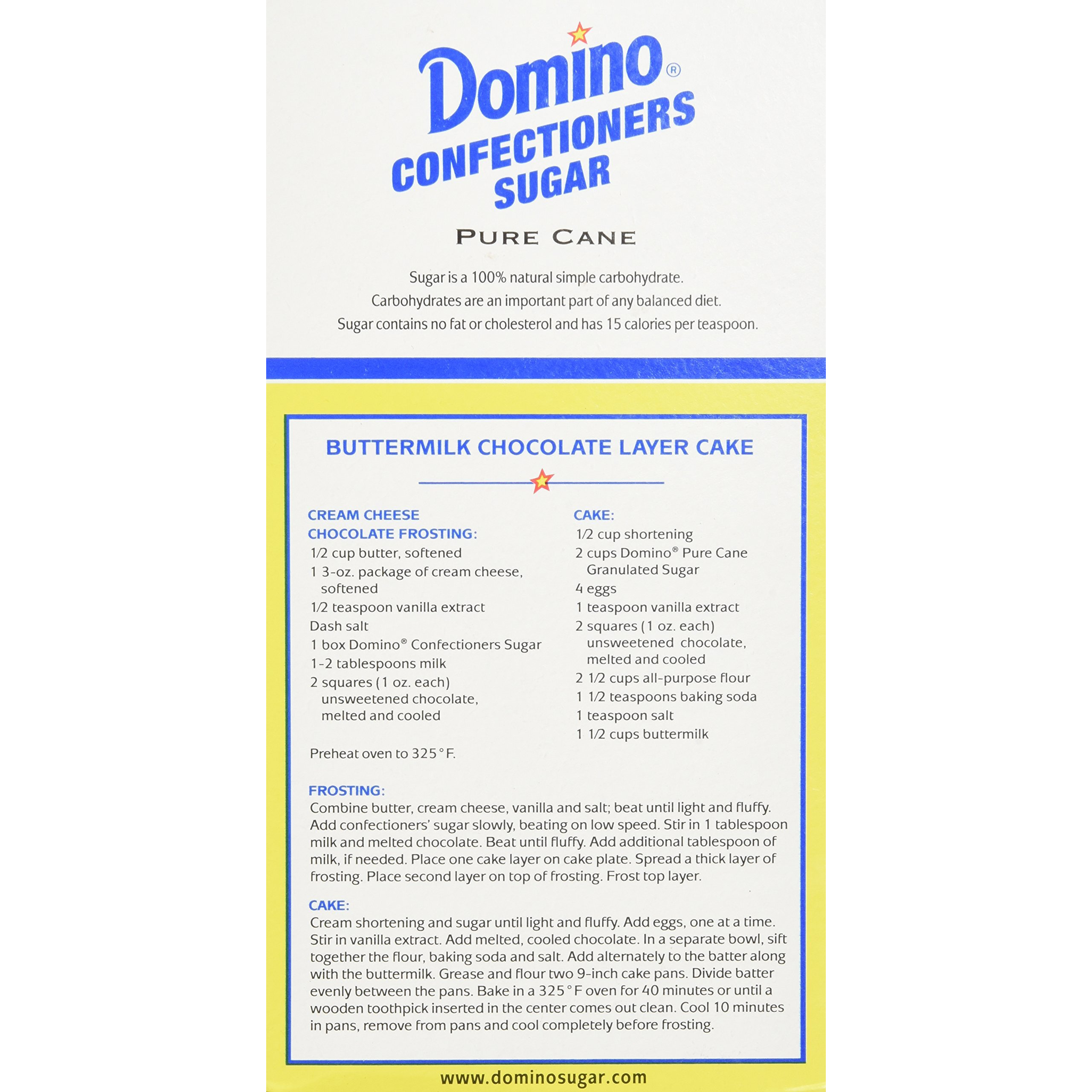 Domino®
CONFECTIONERS
SUGAR

PURE CANE

Sugar is a 100% natural simple carbohydrate.
Carbohydrates are an important part of any balanced diet.
Sugar contains no fat or cholesterol and has 15 calories per teaspoon.

BUTTERMILK CHOCOLATE LAYER CAKE

CREAM CHEESE
CHOCOLATE FROSTING:
1/2 cup butter, softened
1 3-oz. package of cream cheese, softened
1/2 teaspoon vanilla extract
Dash salt
1 box Domino® Confectioners Sugar
1-2 tablespoons milk
2 squares (1 oz. each) unsweetened chocolate, melted and cooled

Preheat oven to 325°F.

CAKE:
1/2 cup shortening
2 cups Domino® Pure Cane Granulated Sugar
4 eggs
1 teaspoon vanilla extract
2 squares (1 oz. each) unsweetened chocolate, melted and cooled
2 1/2 cups all-purpose flour
1 1/2 teaspoons baking soda
1 teaspoon salt
1 1/2 cups buttermilk

FROSTING:
Combine butter, cream cheese, vanilla and salt; beat until light and fluffy. Add confectioners' sugar slowly, beating on low speed. Stir in 1 tablespoon milk and melted chocolate. Beat until fluffy. Add additional tablespoon of milk, if needed. Place one cake layer on cake plate. Spread a thick layer of frosting. Place second layer on top of frosting. Frost top layer.

CAKE:
Cream shortening and sugar until light and fluffy. Add eggs, one at a time. Stir in vanilla extract. Add melted, cooled chocolate. In a separate bowl, sift together the flour, baking soda and salt. Add alternately to the batter along with the buttermilk. Grease and flour two 9-inch cake pans. Divide batter evenly between the pans. Bake in a 325°F oven for 40 minutes or until a wooden toothpick inserted in the center comes out clean. Cool 10 minutes in pans, remove from pans and cool completely before frosting.

www.dominosugar.com